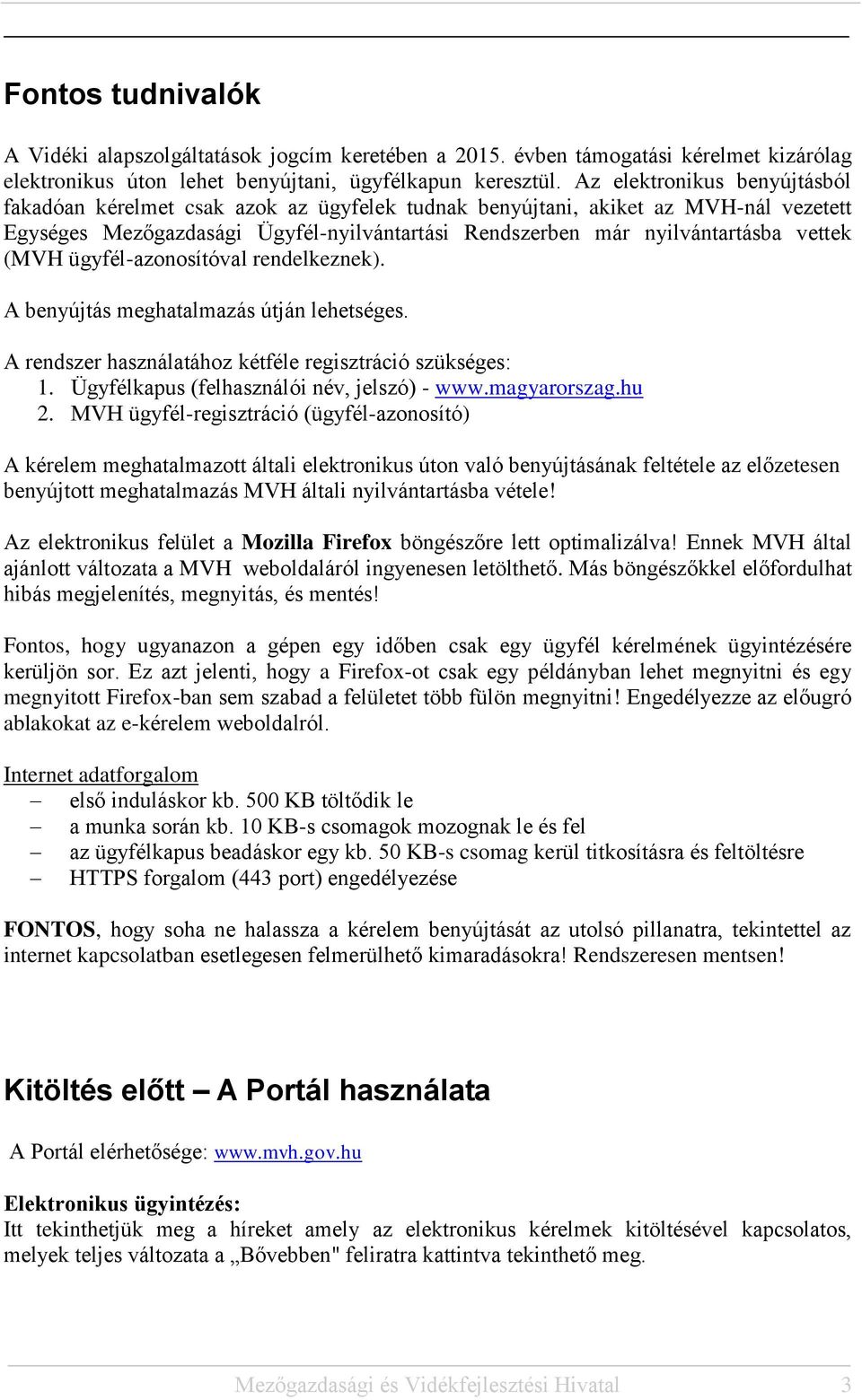 Fontos tudnivalók

A Vidéki alapszolgáltatások jogcím keretében a 2015. évben támogatási kérelmet kizárólag elektronikus úton lehet benyújtani, ügyfélkapun keresztül. Az elektronikus benyújtásból fakadóan kérelmet csak azok az ügyfelek tudnak benyújtani, akiket az MVH-nál vezetett Egységes Mezőgazdasági Ügyfél-nyilvántartási Rendszerben már nyilvántartásba vettek (MVH ügyfél-azonosítóval rendelkeznek).

A benyújtás meghatalmazás útján lehetséges.

A rendszer használatához kétféle regisztráció szükséges:
1. Ügyfélkapus (felhasználói név, jelszó) - www.magyarorszag.hu
2. MVH ügyfél-regisztráció (ügyfél-azonosító)

A kérelem meghatalmazott általi elektronikus úton való benyújtásának feltétele az előzetesen benyújtott meghatalmazás MVH általi nyilvántartásba vétele!

Az elektronikus felület a Mozilla Firefox böngészőre lett optimalizálva! Ennek MVH által ajánlott változata a MVH weboldaláról ingyenesen letölthető. Más böngészőkkel előfordulhat hibás megjelenítés, megnyitás, és mentés!

Fontos, hogy ugyanazon a gépen egy időben csak egy ügyfél kérelmének ügyintézésére kerüljön sor. Ez azt jelenti, hogy a Firefox-ot csak egy példányban lehet megnyitni és egy megnyitott Firefox-ban sem szabad a felületet több fülön megnyitni! Engedélyezze az előugró ablakokat az e-kérelem weboldalról.

Internet adatforgalom
– első induláskor kb. 500 KB töltődik le
– a munka során kb. 10 KB-s csomagok mozognak le és fel
– az ügyfélkapus beadáskor egy kb. 50 KB-s csomag kerül titkosításra és feltöltésre
– HTTPS forgalom (443 port) engedélyezése

FONTOS, hogy soha ne halassza a kérelem benyújtását az utolsó pillanatra, tekintettel az internet kapcsolatban esetlegesen felmerülhető kimaradásokra! Rendszeresen mentsen!

Kitöltés előtt – A Portál használata

A Portál elérhetősége: www.mvh.gov.hu

Elektronikus ügyintézés:
Itt tekinthetjük meg a híreket amely az elektronikus kérelmek kitöltésével kapcsolatos, melyek teljes változata a „Bővebben" feliratra kattintva tekinthető meg.

Mezőgazdasági és Vidékfejlesztési Hivatal 3